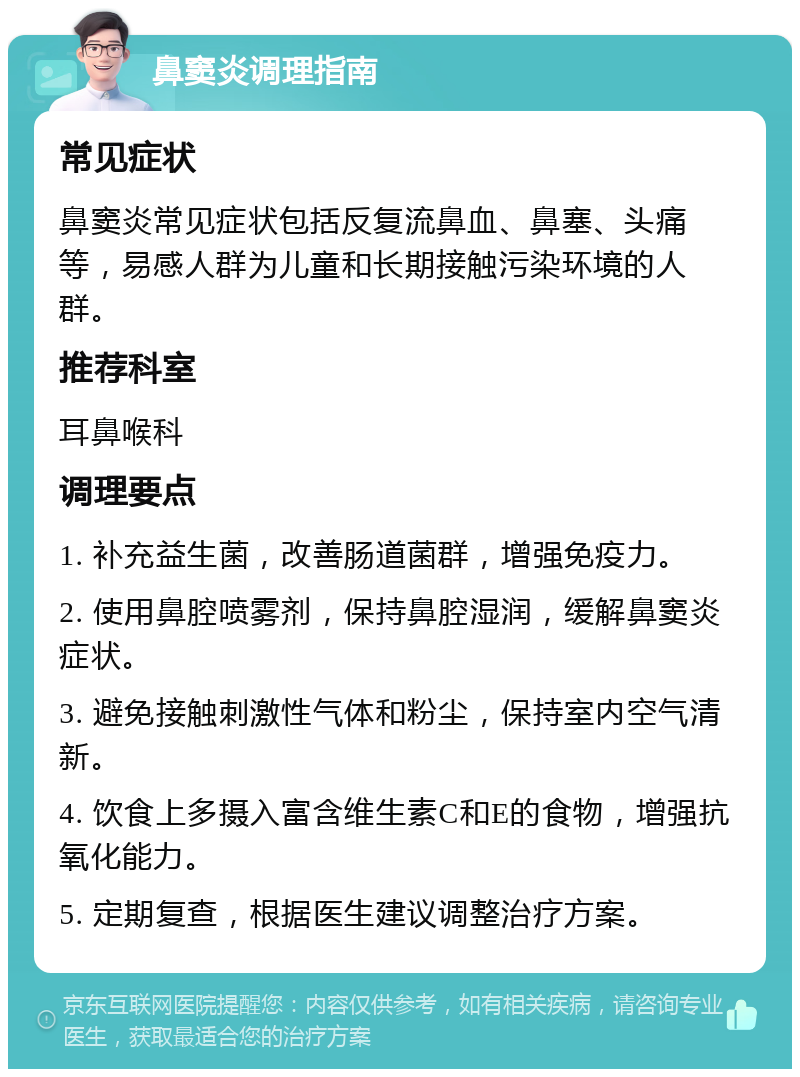 鼻窦炎调理指南

常见症状

鼻窦炎常见症状包括反复流鼻血、鼻塞、头痛等，易感人群为儿童和长期接触污染环境的人群。

推荐科室

耳鼻喉科

调理要点

1. 补充益生菌，改善肠道菌群，增强免疫力。

2. 使用鼻腔喷雾剂，保持鼻腔湿润，缓解鼻窦炎症状。

3. 避免接触刺激性气体和粉尘，保持室内空气清新。

4. 饮食上多摄入富含维生素C和E的食物，增强抗氧化能力。

5. 定期复查，根据医生建议调整治疗方案。

京东互联网医院提醒您：内容仅供参考，如有相关疾病，请咨询专业医生，获取最适合您的治疗方案